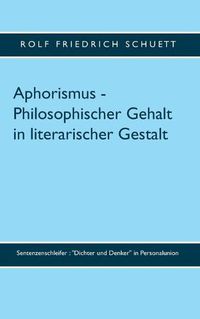 ROLF FRIEDRICH SCHUETT

Aphorismus - Philosophischer Gehalt in literarischer Gestalt

Sentenzenschleifer : "Dichter und Denker" in Personalunion